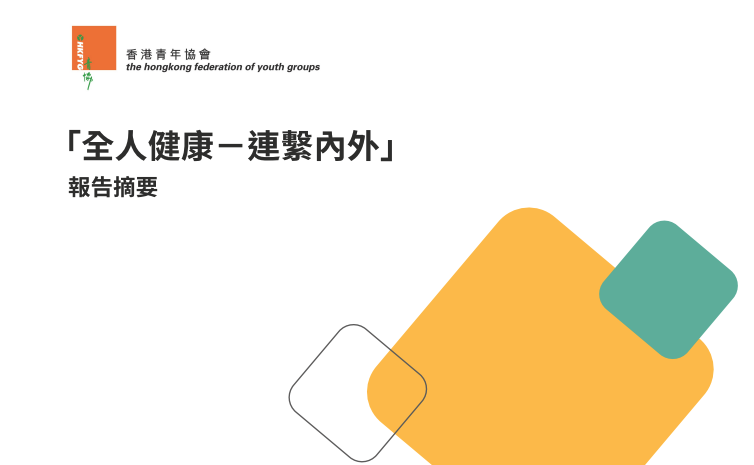 HKFYG 青協

香港青年協會
the hongkong federation of youth groups

「全人健康－連繫內外」
報告摘要